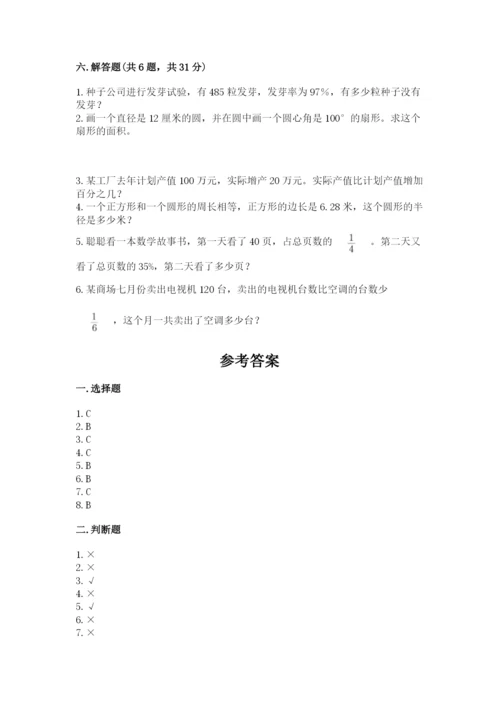 六. 解答题（共 6 题，共 31 分）

1. 种子公司进行发芽试验，有 485 粒发芽，发芽率为 97%，有多少粒种子没有发芽？

2. 画一个直径是 12 厘米的圆，并在圆中画一个圆心角是 100° 的扇形。求这个扇形的面积。

3. 某工厂去年计划产值 100 万元，实际增产 20 万元。实际产值比计划产值增加百分之几？

4. 一个正方形和一个圆形的周长相等，正方形的边长是 6.28 米，这个圆形的半径是多少米？

5. 聪聪看一本数学故事书，第一天看了 40 页，占总页数的 $\frac{1}{4}$ 。第二天又看了总页数的 35%，第二天看了多少页？

6. 某商场七月份卖出电视机 120 台，卖出的电视机台数比空调的台数少 $\frac{1}{6}$ ，这个月一共卖出了空调多少台？

参考答案

一. 选择题

1. C
2. B
3. C
4. C
5. B
6. B
7. C
8. B

二. 判断题

1. ×
2. ×
3. √
4. ×
5. √
6. ×
7. ×